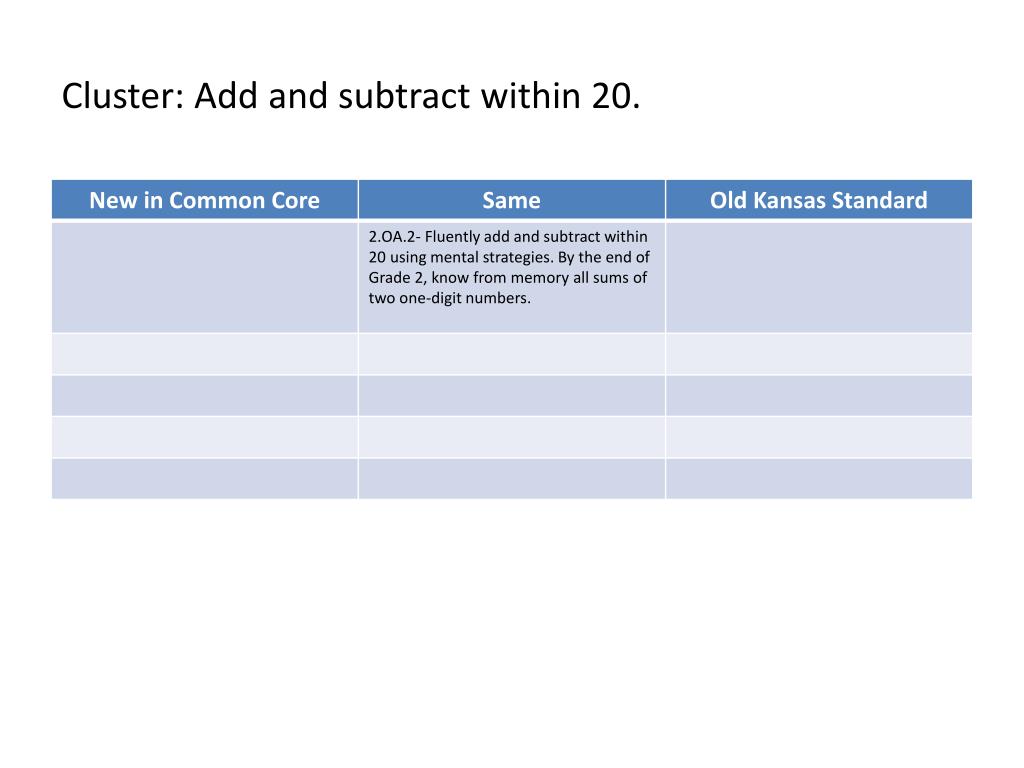 Cluster: Add and subtract within 20.

| New in Common Core | Same | Old Kansas Standard |
|---|---|---|
| | 2.OA.2- Fluently add and subtract within 20 using mental strategies. By the end of Grade 2, know from memory all sums of two one-digit numbers. | |
| | | |
| | | |
| | | |
| | | |